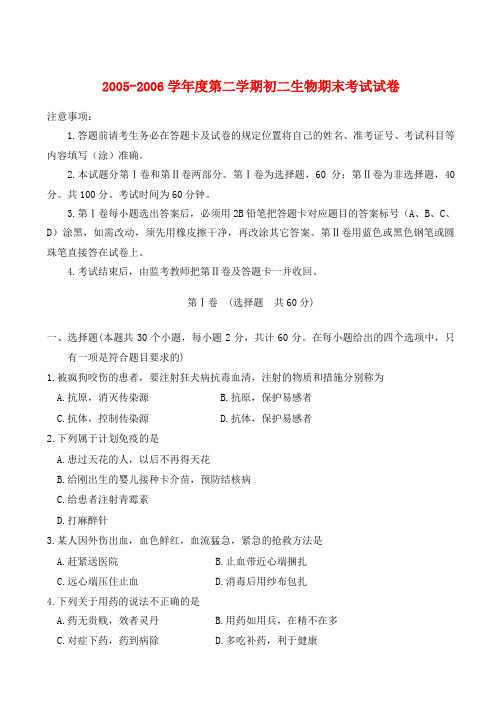 2005-2006 学年度第二学期初二生物期末考试试卷

注意事项：

1.答题前请考生务必在答题卡及试卷的规定位置将自己的姓名、准考证号、考试科目等内容填写（涂）准确。

2.本试题分第Ⅰ卷和第Ⅱ卷两部分。第Ⅰ卷为选择题，60 分；第Ⅱ卷为非选择题，40 分。共 100 分。考试时间为 60 分钟。

3.第Ⅰ卷每小题选出答案后，必须用 2B 铅笔把答题卡对应题目的答案标号（A、B、C、D）涂黑，如需改动，须先用橡皮擦干净，再改涂其它答案。第Ⅱ卷用蓝色或黑色钢笔或圆珠笔直接答在试卷上。

4.考试结束后，由监考教师把第Ⅱ卷及答题卡一并收回。

第Ⅰ卷 （选择题 共 60 分）

一、选择题(本题共 30 个小题，每小题 2 分，共计 60 分。在每小题给出的四个选项中，只有一项是符合题目要求的)

1.被疯狗咬伤的患者，要注射狂犬病抗毒血清，注射的物质和措施分别称为

A.抗原，消灭传染源
B.抗原，保护易感者
C.抗体，控制传染源
D.抗体，保护易感者

2.下列属于计划免疫的是

A.患过天花的人，以后不再得天花
B.给刚出生的婴儿接种卡介苗，预防结核病
C.给患者注射青霉素
D.打麻醉针

3.某人因外伤出血，血色鲜红，血流猛急，紧急的抢救方法是

A.赶紧送医院
B.止血带近心端捆扎
C.远心端压住止血
D.消毒后用纱布包扎

4.下列关于用药的说法不正确的是

A.药无贵贱，效者灵丹
B.用药如用兵，在精不在多
C.对症下药，药到病除
D.多吃补药，利于健康